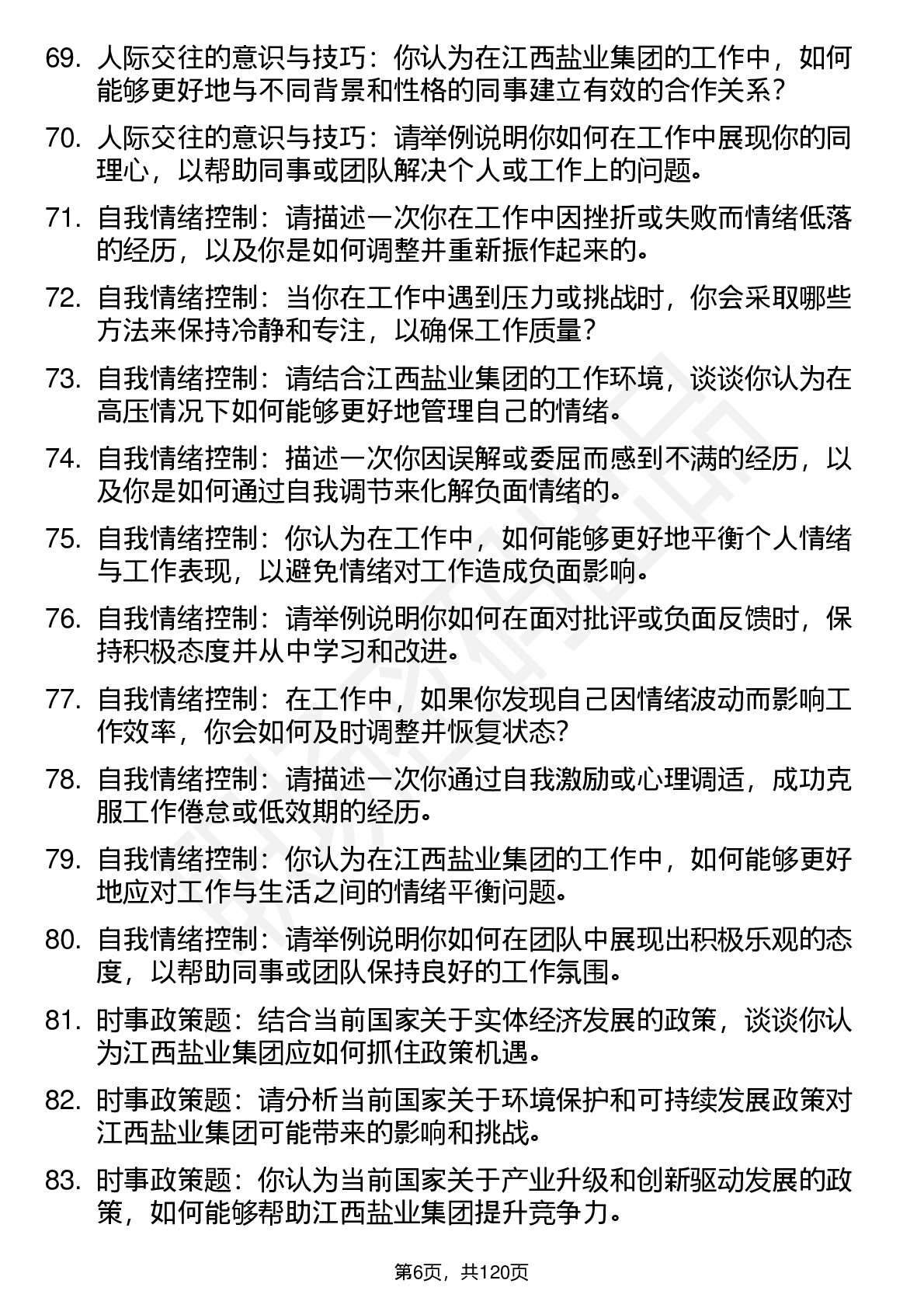 69. 人际交往的意识与技巧：你认为在江西盐业集团的工作中，如何能够更好地与不同背景和性格的同事建立有效的合作关系？

70. 人际交往的意识与技巧：请举例说明你如何在工作中展现你的同理心，以帮助同事或团队解决个人或工作上的问题。

71. 自我情绪控制：请描述一次你在工作中因挫折或失败而情绪低落的经历，以及你是如何调整并重新振作起来的。

72. 自我情绪控制：当你在工作中遇到压力或挑战时，你会采取哪些方法来保持冷静和专注，以确保工作质量？

73. 自我情绪控制：请结合江西盐业集团的工作环境，谈谈你认为在高压情况下如何能够更好地管理自己的情绪。

74. 自我情绪控制：描述一次你因误解或委屈而感到不满的经历，以及你是如何通过自我调节来化解负面情绪的。

75. 自我情绪控制：你认为在工作中，如何能够更好地平衡个人情绪与工作表现，以避免情绪对工作造成负面影响。

76. 自我情绪控制：请举例说明你如何在面对批评或负面反馈时，保持积极态度并从中学习和改进。

77. 自我情绪控制：在工作中，如果你发现自己因情绪波动而影响工作效率，你会如何及时调整并恢复状态?

78. 自我情绪控制：请描述一次你通过自我激励或心理调适，成功克服工作倦怠或低效期的经历。

79. 自我情绪控制：你认为在江西盐业集团的工作中，如何能够更好地应对工作与生活之间的情绪平衡问题。

80. 自我情绪控制：请举例说明你如何在团队中展现出积极乐观的态度，以帮助同事或团队保持良好的工作氛围。

81. 时事政策题：结合当前国家关于实体经济发展的政策，谈谈你认为江西盐业集团应如何抓住政策机遇。

82. 时事政策题：请分析当前国家关于环境保护和可持续发展政策对江西盐业集团可能带来的影响和挑战。

83. 时事政策题：你认为当前国家关于产业升级和创新驱动发展的政策，如何能够帮助江西盐业集团提升竞争力。

第6页，共120页